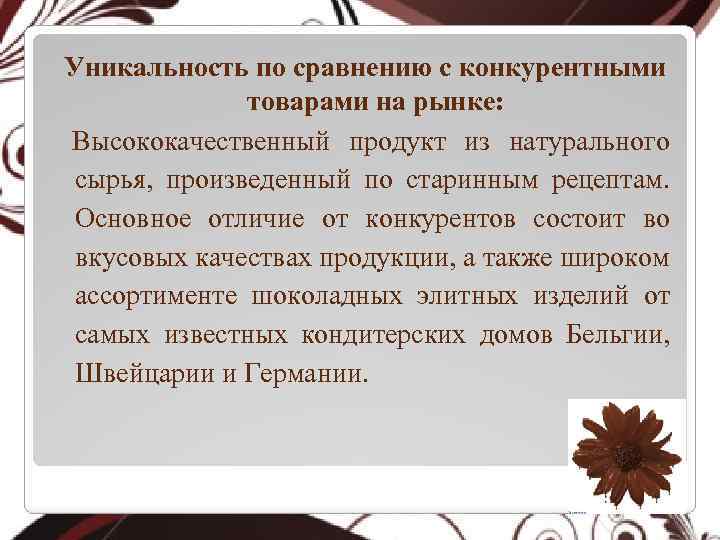 Уникальность по сравнению с конкурентными товарами на рынке:

Высококачественный продукт из натурального сырья, произведенный по старинным рецептам. Основное отличие от конкурентов состоит во вкусовых качествах продукции, а также широком ассортименте шоколадных элитных изделий от самых известных кондитерских домов Бельгии, Швейцарии и Германии.